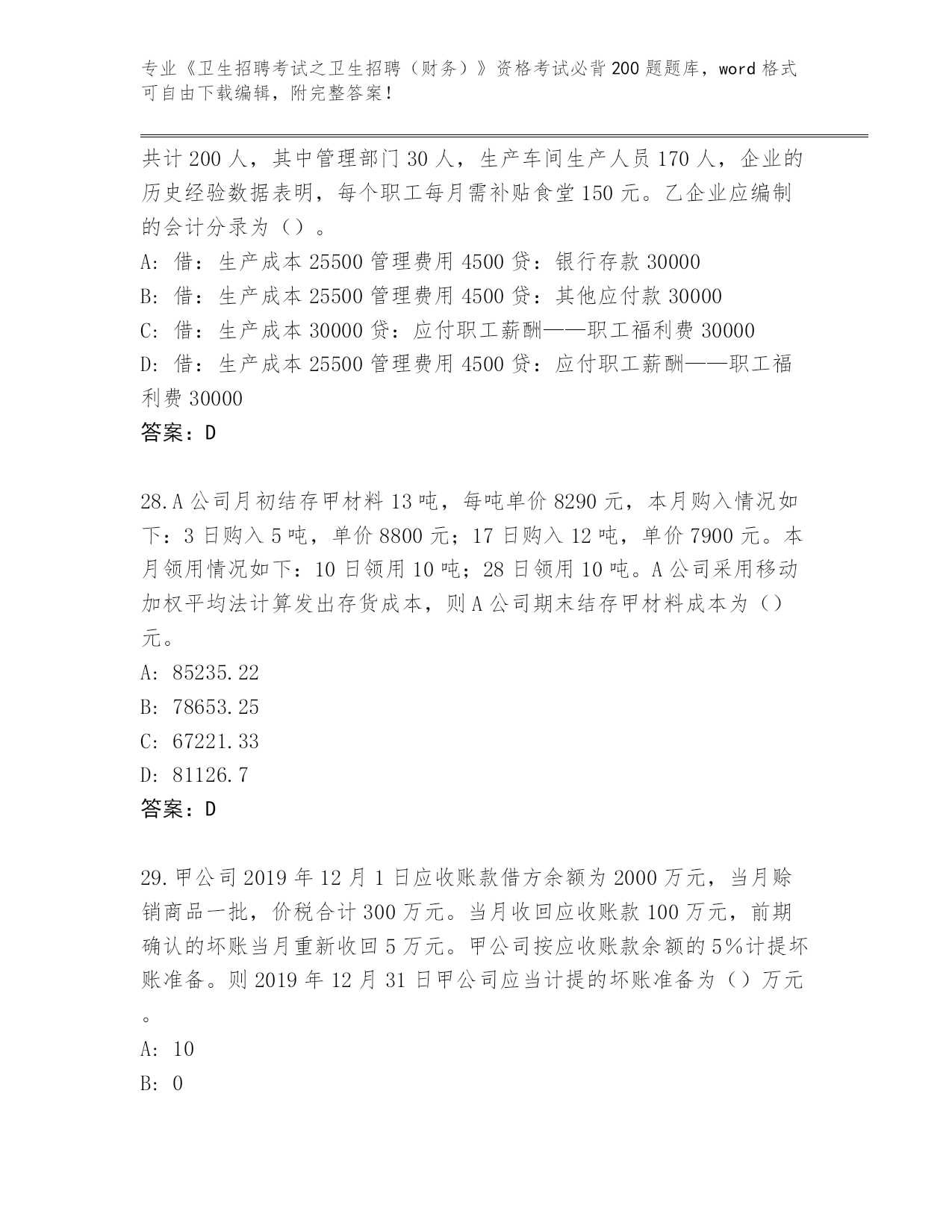 专业《卫生招聘考试之卫生招聘（财务）》资格考试必背200题题库，word格式可自由下载编辑，附完整答案！

共计200人，其中管理部门30人，生产车间生产人员170人，企业的历史经验数据表明，每个职工每月需补贴食堂150元。乙企业应编制的会计分录为（）。
A: 借：生产成本25500管理费用4500贷：银行存款30000
B: 借：生产成本25500管理费用4500贷：其他应付款30000
C: 借：生产成本30000贷：应付职工薪酬——职工福利费30000
D: 借：生产成本25500管理费用4500贷：应付职工薪酬——职工福利费30000
答案：D

28.A公司月初结存甲材料13吨，每吨单价8290元，本月购入情况如下：3日购入5吨，单价8800元；17日购入12吨，单价7900元。本月领用情况如下：10日领用10吨；28日领用10吨。A公司采用移动加权平均法计算发出存货成本，则A公司期末结存甲材料成本为（）元。
A: 85235.22
B: 78653.25
C: 67221.33
D: 81126.7
答案：D

29.甲公司2019年12月1日应收账款借方余额为2000万元，当月赊销商品一批，价税合计300万元。当月收回应收账款100万元，前期确认的坏账当月重新收回5万元。甲公司按应收账款余额的5%计提坏账准备。则2019年12月31日甲公司应当计提的坏账准备为（）万元。
A: 10
B: 0